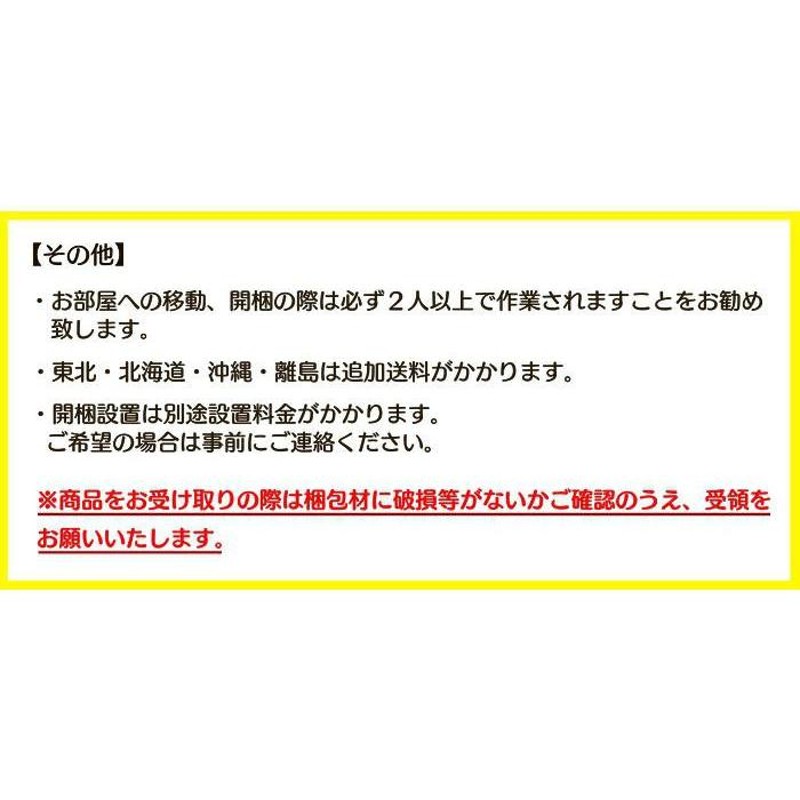 【その他】

・お部屋への移動、開梱の際は必ず２人以上で作業されますことをお勧め致します。

・東北・北海道・沖縄・離島は追加送料がかかります。

・開梱設置は別途設置料金がかかります。
ご希望の場合は事前にご連絡ください。

※商品をお受け取りの際は梱包材に破損等がないかご確認のうえ、受領をお願いいたします。